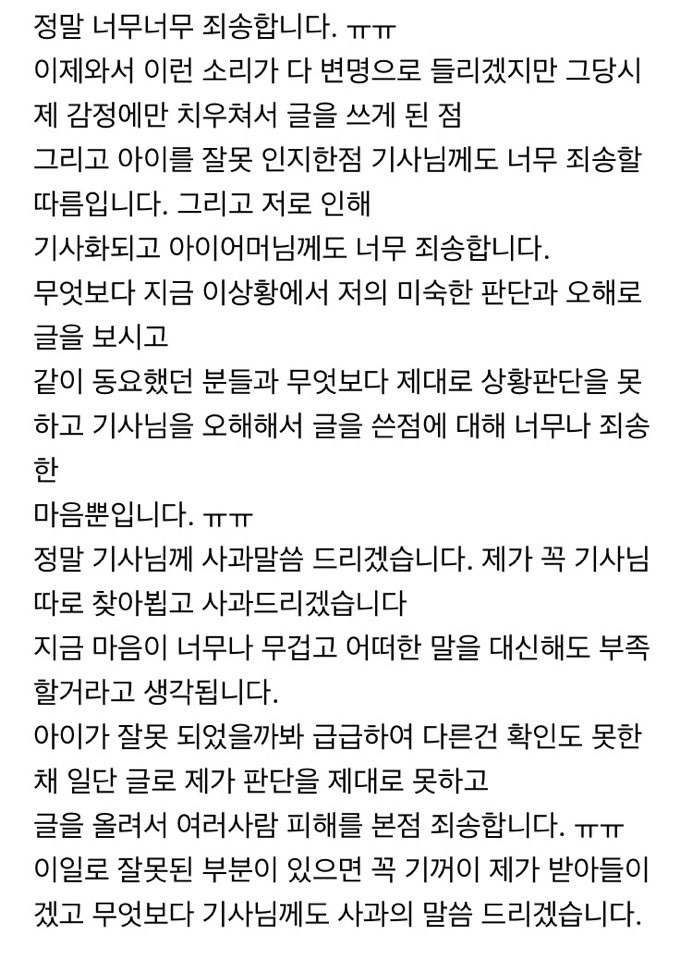 정말 너무너무 죄송합니다. ㅠㅠ
이제와서 이런 소리가 다 변명으로 들리겠지만 그당시 제 감정에만 치우쳐서 글을 쓰게 된 점
그리고 아이를 잘못 인지한점 기사님께도 너무 죄송할 따름입니다. 그리고 저로 인해
기사화되고 아이어머님께도 너무 죄송합니다.
무엇보다 지금 이상황에서 저의 미숙한 판단과 오해로 글을 보시고
같이 동요했던 분들과 무엇보다 제대로 상황판단을 못하고 기사님을 오해해서 글을 쓴점에 대해 너무나 죄송한
마음뿐입니다. ㅠㅠ
정말 기사님께 사과말씀 드리겠습니다. 제가 꼭 기사님 따로 찾아뵙고 사과드리겠습니다
지금 마음이 너무나 무겁고 어떠한 말을 대신해도 부족할거라고 생각됩니다.
아이가 잘못 되었을까봐 급급하여 다른건 확인도 못한채 일단 글로 제가 판단을 제대로 못하고
글을 올려서 여러사람 피해를 본점 죄송합니다. ㅠㅠ
이일로 잘못된 부분이 있으면 꼭 기꺼이 제가 받아들이겠고 무엇보다 기사님께도 사과의 말씀 드리겠습니다.